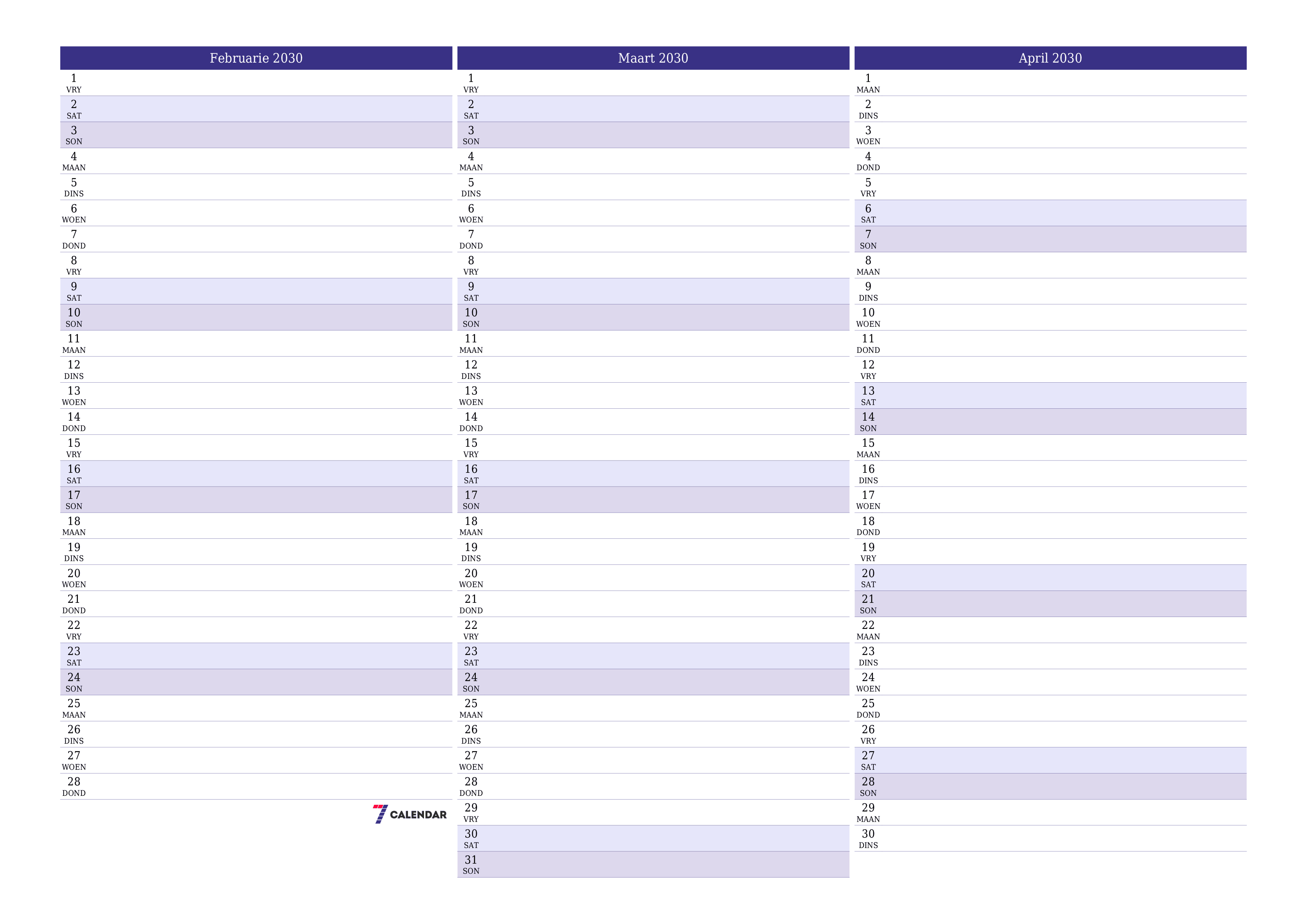 Februarie 2030

1 VRY
2 SAT
3 SON
4 MAAN
5 DINS
6 WOEN
7 DOND
8 VRY
9 SAT
10 SON
11 MAAN
12 DINS
13 WOEN
14 DOND
15 VRY
16 SAT
17 SON
18 MAAN
19 DINS
20 WOEN
21 DOND
22 VRY
23 SAT
24 SON
25 MAAN
26 DINS
27 WOEN
28 DOND

7 CALENDAR

Maart 2030

1 VRY
2 SAT
3 SON
4 MAAN
5 DINS
6 WOEN
7 DOND
8 VRY
9 SAT
10 SON
11 MAAN
12 DINS
13 WOEN
14 DOND
15 VRY
16 SAT
17 SON
18 MAAN
19 DINS
20 WOEN
21 DOND
22 VRY
23 SAT
24 SON
25 MAAN
26 DINS
27 WOEN
28 DOND
29 VRY
30 SAT
31 SON

April 2030

1 MAAN
2 DINS
3 WOEN
4 DOND
5 VRY
6 SAT
7 SON
8 MAAN
9 DINS
10 WOEN
11 DOND
12 VRY
13 SAT
14 SON
15 MAAN
16 DINS
17 WOEN
18 DOND
19 VRY
20 SAT
21 SON
22 MAAN
23 DINS
24 WOEN
25 DOND
26 VRY
27 SAT
28 SON
29 MAAN
30 DINS